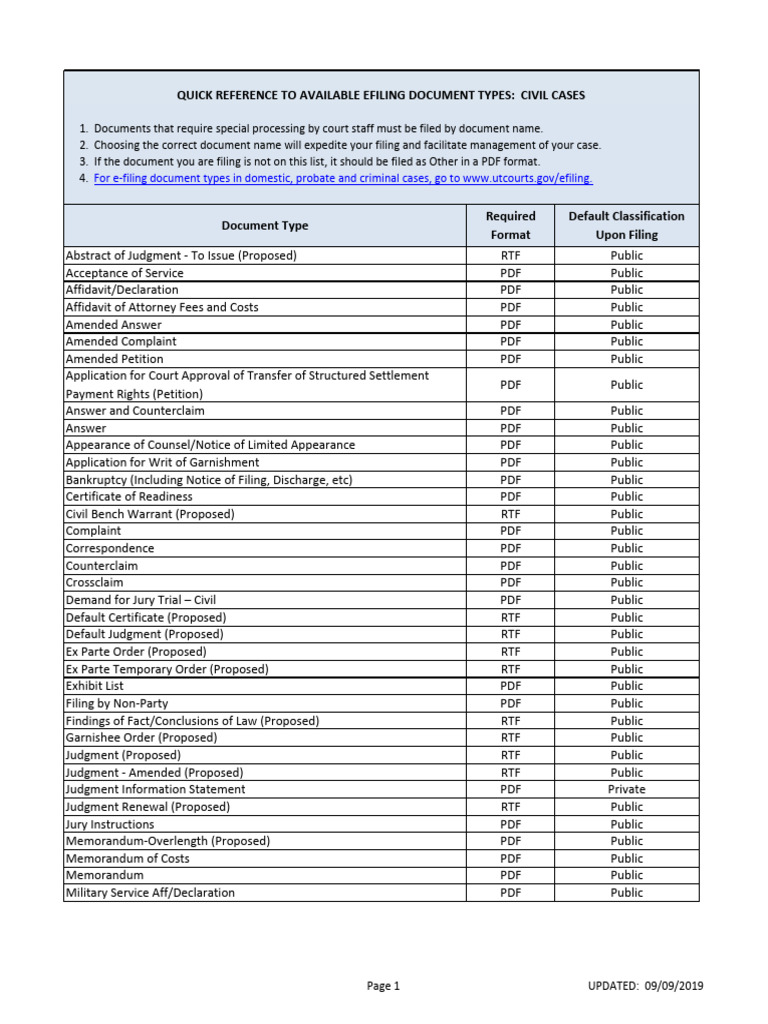 QUICK REFERENCE TO AVAILABLE EFILING DOCUMENT TYPES: CIVIL CASES

1. Documents that require special processing by court staff must be filed by document name.
2. Choosing the correct document name will expedite your filing and facilitate management of your case.
3. If the document you are filing is not on this list, it should be filed as Other in a PDF format.
4. For e-filing document types in domestic, probate and criminal cases, go to www.utcourts.gov/efiling.

| Document Type | Required Format | Default Classification Upon Filing |
|---|---|---|
| Abstract of Judgment - To Issue (Proposed) | RTF | Public |
| Acceptance of Service | PDF | Public |
| Affidavit/Declaration | PDF | Public |
| Affidavit of Attorney Fees and Costs | PDF | Public |
| Amended Answer | PDF | Public |
| Amended Complaint | PDF | Public |
| Amended Petition | PDF | Public |
| Application for Court Approval of Transfer of Structured Settlement Payment Rights (Petition) | PDF | Public |
| Answer and Counterclaim | PDF | Public |
| Answer | PDF | Public |
| Appearance of Counsel/Notice of Limited Appearance | PDF | Public |
| Application for Writ of Garnishment | PDF | Public |
| Bankruptcy (Including Notice of Filing, Discharge, etc) | PDF | Public |
| Certificate of Readiness | PDF | Public |
| Civil Bench Warrant (Proposed) | RTF | Public |
| Complaint | PDF | Public |
| Correspondence | PDF | Public |
| Counterclaim | PDF | Public |
| Crossclaim | PDF | Public |
| Demand for Jury Trial – Civil | PDF | Public |
| Default Certificate (Proposed) | RTF | Public |
| Default Judgment (Proposed) | RTF | Public |
| Ex Parte Order (Proposed) | RTF | Public |
| Ex Parte Temporary Order (Proposed) | RTF | Public |
| Exhibit List | PDF | Public |
| Filing by Non-Party | PDF | Public |
| Findings of Fact/Conclusions of Law (Proposed) | RTF | Public |
| Garnishee Order (Proposed) | RTF | Public |
| Judgment (Proposed) | RTF | Public |
| Judgment - Amended (Proposed) | RTF | Public |
| Judgment Information Statement | PDF | Private |
| Judgment Renewal (Proposed) | RTF | Public |
| Jury Instructions | PDF | Public |
| Memorandum-Overlength (Proposed) | PDF | Public |
| Memorandum of Costs | PDF | Public |
| Memorandum | PDF | Public |
| Military Service Aff/Declaration | PDF | Public |

Page 1

UPDATED: 09/09/2019